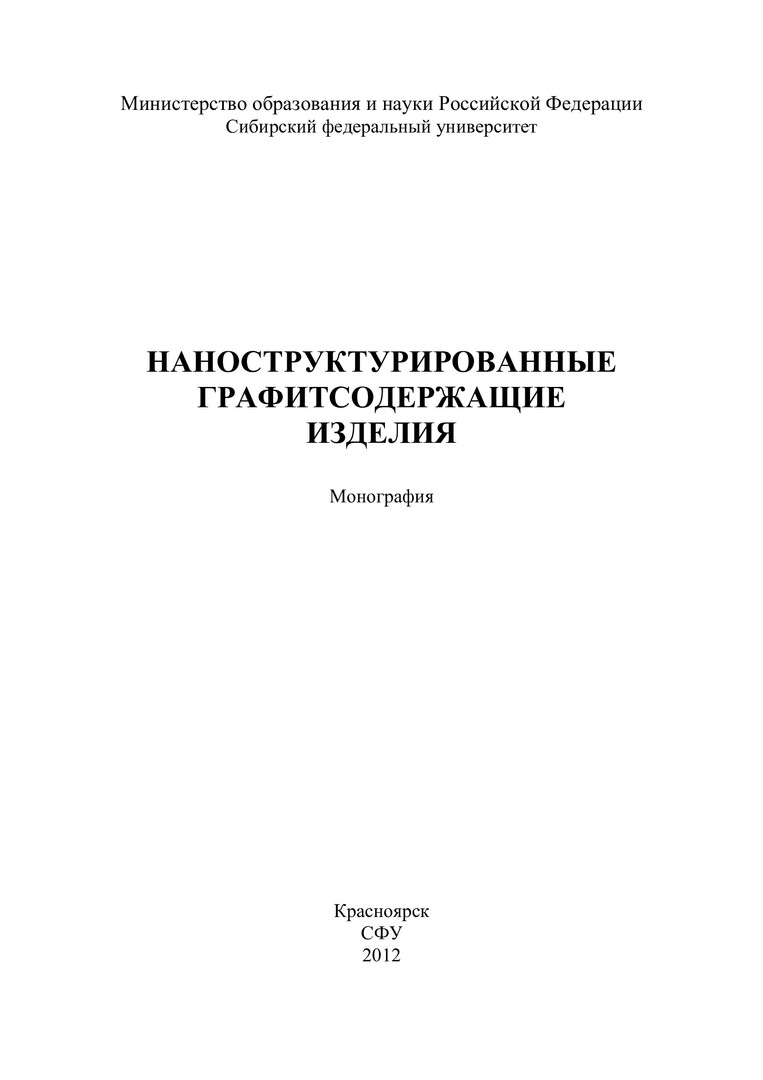 Министерство образования и науки Российской Федерации
Сибирский федеральный университет

НАНОСТРУКТУРИРОВАННЫЕ
ГРАФИТСОДЕРЖАЩИЕ
ИЗДЕЛИЯ

Монография

Красноярск
СФУ
2012